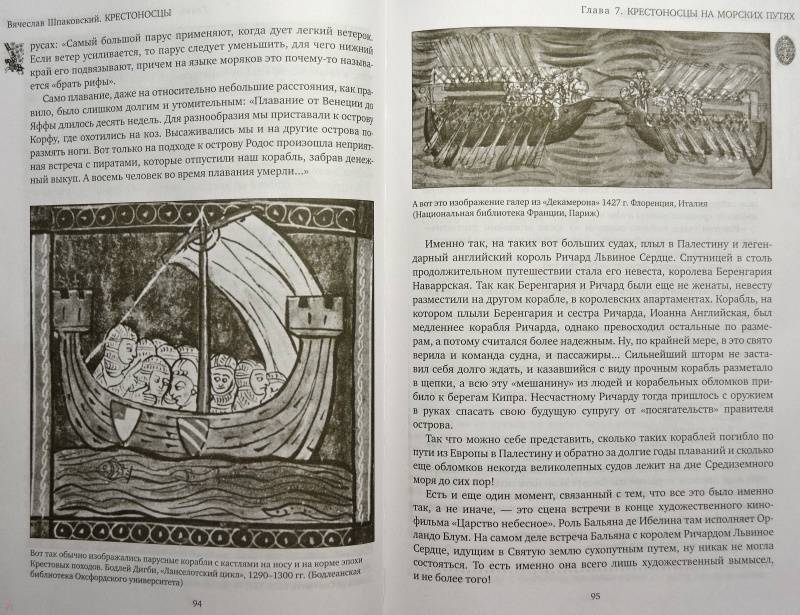 Вячеслав Шпаковский. КРЕСТОНОСЦЫ

русах: «Самый большой парус применяют, когда дует легкий ветерок. Если ветер усиливается, то парус следует уменьшить, для чего нижний край его подвязывают, причем на языке моряков это почему-то называется «брать рифы».

Само плавание, даже на относительно небольшие расстояния, как правило, было слишком долгим и утомительным: «Плавание от Венеции до Яффы длилось десять недель. Для разнообразия мы приставали к острову Корфу, где охотились на коз. Высаживались мы и на другие острова поразмять ноги. Вот только на подходе к острову Родос произошла неприятная встреча с пиратами, которые отпустили наш корабль, забрав денежный выкуп. А восемь человек во время плавания умерли...»

Вот так обычно изображались парусные корабли с кастлями на носу и на корме эпохи Крестовых походов. Бодлей Дигби, «Ланселотский цикл», 1290–1300 гг. (Бодлеанская библиотека Оксфордского университета)

94

Глава 7. КРЕСТОНОСЦЫ НА МОРСКИХ ПУТЯХ

А вот это изображение галер из «Декамерона» 1427 г. Флоренция, Италия (Национальная библиотека Франции, Париж)

Именно так, на таких вот больших судах, плыл в Палестину и легендарный английский король Ричард Львиное Сердце. Спутницей в столь продолжительном путешествии стала его невеста, королева Беренгария Наваррская. Так как Беренгария и Ричард были еще не женаты, невесту разместили на другом корабле, в королевских апартаментах. Корабль, на котором плыли Беренгария и сестра Ричарда, Иоанна Английская, был медленнее корабля Ричарда, однако превосходил остальные по размерам, а потому считался более надежным. Ну, по крайней мере, в это свято верила и команда судна, и пассажиры... Сильнейший шторм не заставил себя долго ждать, и казавшийся с виду прочным корабль разметало в щепки, а всю эту «мешанину» из людей и корабельных обломков прибило к берегам Кипра. Несчастному Ричарду тогда пришлось с оружием в руках спасать свою будущую супругу от «посягательств» правителя острова.

Так что можно себе представить, сколько таких кораблей погибло по пути из Европы в Палестину и обратно за долгие годы плаваний и сколько еще обломков некогда великолепных судов лежит на дне Средиземного моря до сих пор!

Есть и еще один момент, связанный с тем, что все это было именно так, а не иначе, — это сцена встречи в конце художественного кинофильма «Царство небесное». Роль Бальяна де Ибелина там исполняет Орландо Блум. На самом деле встреча Бальяна с королем Ричардом Львиное Сердце, идущим в Святую землю сухопутным путем, ну никак не могла состояться. То есть именно она всего лишь художественный вымысел, и не более того!

95